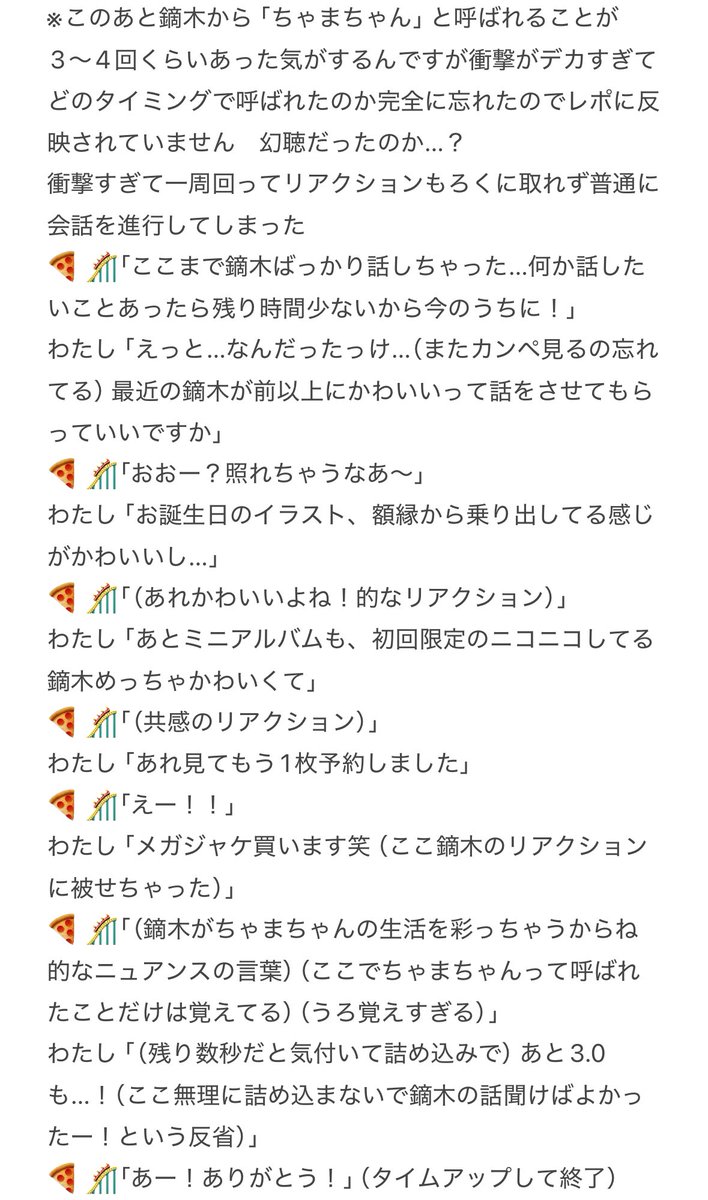 ※このあと鏑木から「ちゃまちゃん」と呼ばれることが３〜４回くらいあった気がするんですが衝撃がデカすぎてどのタイミングで呼ばれたのか完全に忘れたのでレポに反映されていません　幻聴だったのか…？
衝撃すぎて一周回ってリアクションもろくに取れず普通に会話を進行してしまった
🍕🎢「ここまで鏑木ばっかり話しちゃった…何か話したいことあったら残り時間少ないから今のうちに！」
わたし「えっと…なんだったっけ…(またカンペ見るの忘れてる) 最近の鏑木が前以上にかわいいって話をさせてもらっていいですか」
🍕🎢「おおー？照れちゃうなあ〜」
わたし「お誕生日のイラスト、額縁から乗り出してる感じがかわいいし…」
🍕🎢「(あれかわいいよね！的なリアクション)」
わたし「あとミニアルバムも、初回限定のニコニコしてる鏑木めっちゃかわいくて」
🍕🎢「(共感のリアクション)」
わたし「あれ見てもう1枚予約しました」
🍕🎢「えー！！」
わたし「メガジャケ買います笑 (ここ鏑木のリアクションに被せちゃった)」
🍕🎢「(鏑木がちゃまちゃんの生活を彩っちゃうからね的なニュアンスの言葉) (ここでちゃまちゃんって呼ばれたことだけは覚えてる) (うろ覚えすぎる)」
わたし「(残り数秒だと気付いて詰め込みで) あと3.0も…！(ここ無理に詰め込まないで鏑木の話聞けばよかったー！という反省)」
🍕🎢「あー！ありがとう！」(タイムアップして終了)